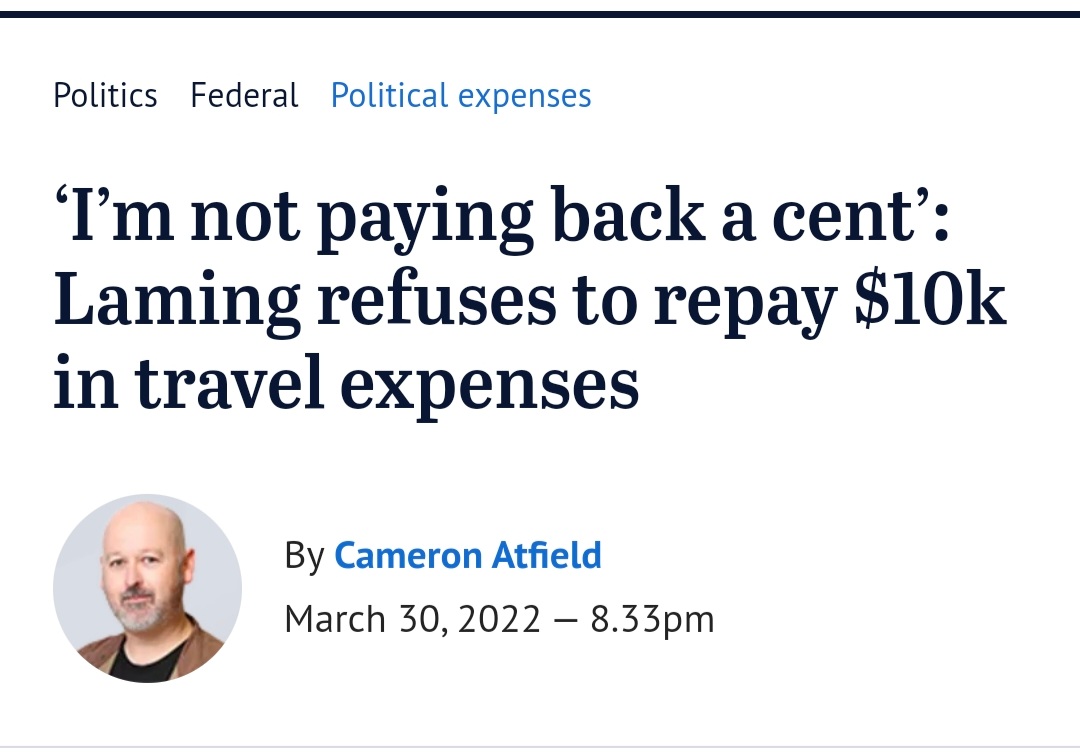 Politics Federal Political expenses

‘I’m not paying back a cent’: Laming refuses to repay \$10k in travel expenses

By Cameron Atfield
March 30, 2022 — 8.33pm